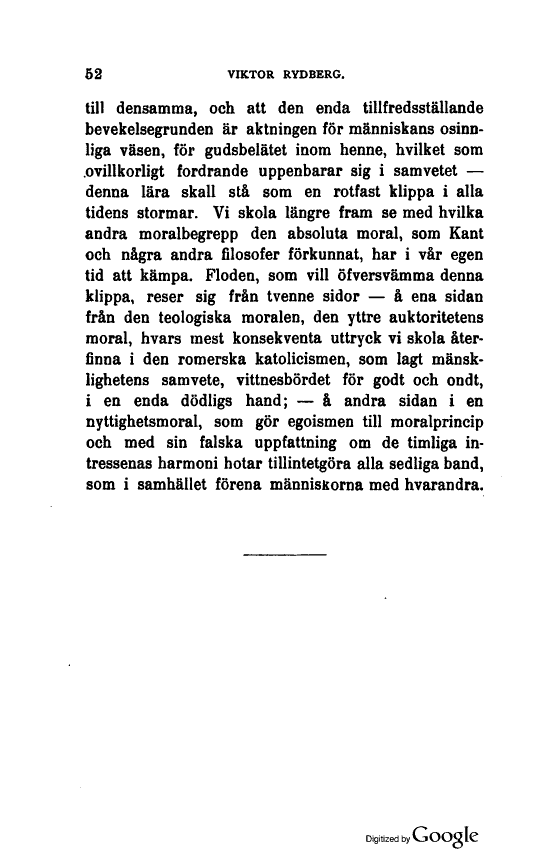 52 VIKTOR RYDBERG.

till densamma, och att den enda tillfredsställande bevekelsegrunden är aktningen för människans osinnliga väsen, för gudsbelätet inom henne, hvilket som ovillkorligt fordrande uppenbarar sig i samvetet — denna lära skall stå som en rotfast klippa i alla tidens stormar. Vi skola längre fram se med hvilka andra moralbegrepp den absoluta moral, som Kant och några andra filosofer förkunnat, har i vår egen tid att kämpa. Floden, som vill öfversvämma denna klippa, reser sig från tvenne sidor — å ena sidan från den teologiska moralen, den yttre auktoritetens moral, hvars mest konsekventa uttryck vi skola återfinna i den romerska katolicismen, som lagt mänsklighetens samvete, vittnesbördet för godt och ondt, i en enda dödligs hand; — å andra sidan i en nyttighetsmoral, som gör egoismen till moralprincip och med sin falska uppfattning om de timliga intressenas harmoni hotar tillintetgöra alla sedliga band, som i samhället förena människorna med hvarandra.

Digitized by Google